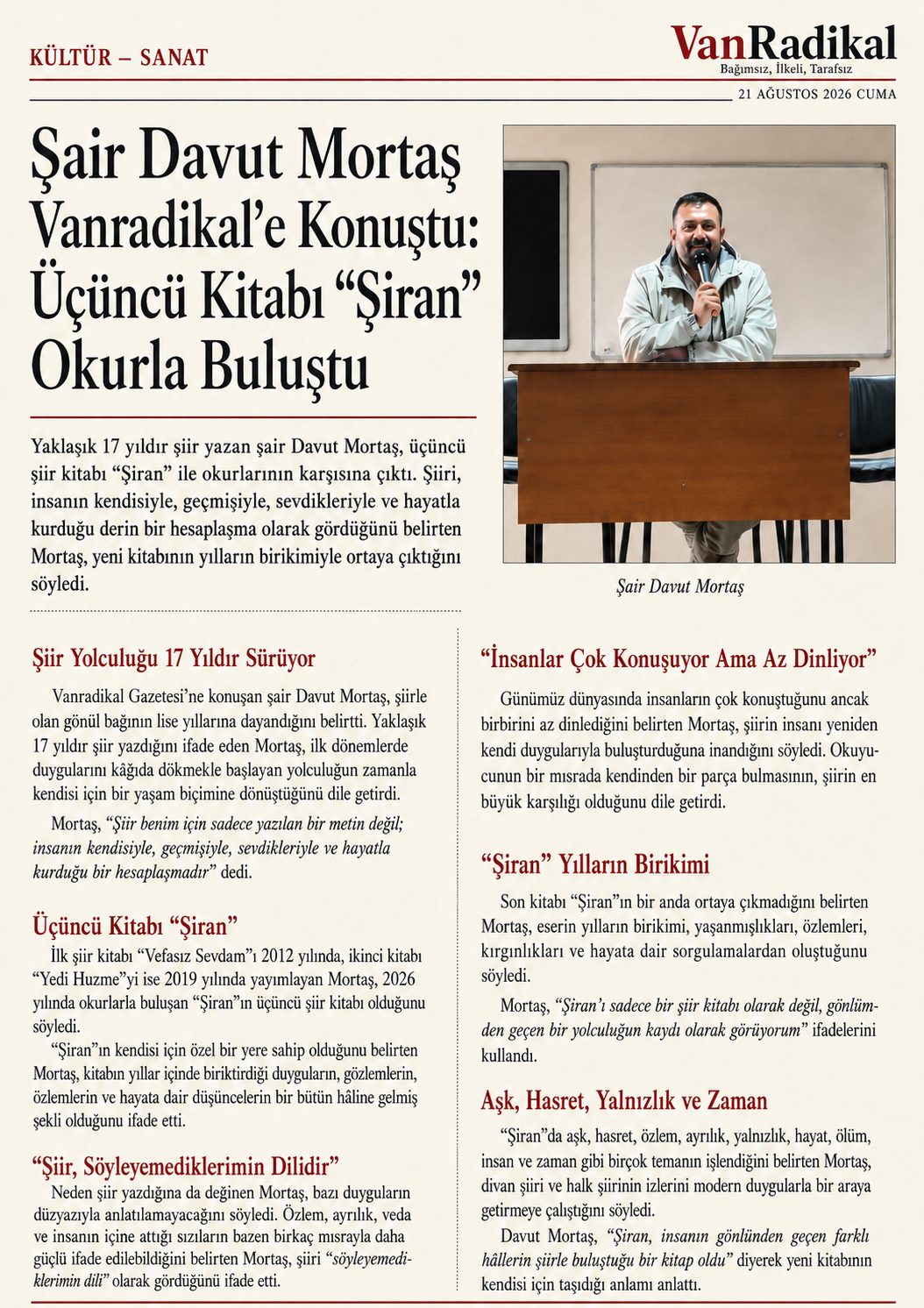 KÜLTÜR – SANAT

VanRadikal
Bağımsız, İlkeli, Tarafsız

21 AĞUSTOS 2026 CUMA

Şair Davut Mortaş Vanradikal'e Konuştu: Üçüncü Kitabı "Şiran" Okurla Buluştu

Yaklaşık 17 yıldır şiir yazan şair Davut Mortaş, üçüncü şiir kitabı "Şiran" ile okurlarının karşısına çıktı. Şiiri, insanın kendisiyle, geçmişiyle, sevdikleriyle ve hayatla kurduğu derin bir hesaplaşma olarak gördüğünü belirten Mortaş, yeni kitabının yılların birikimiyle ortaya çıktığını söyledi.

Şair Davut Mortaş

Şiir Yolculuğu 17 Yıldır Sürüyor

Vanradikal Gazetesi'ne konuşan şair Davut Mortaş, şiirle olan gönül bağının lise yıllarına dayandığını belirtti. Yaklaşık 17 yıldır şiir yazdığını ifade eden Mortaş, ilk dönemlerde duygularını kâğıda dökmekle başlayan yolculuğun zamanla kendisi için bir yaşam biçimine dönüştüğünü dile getirdi.

Mortaş, "Şiir benim için sadece yazılan bir metin değil; insanın kendisiyle, geçmişiyle, sevdikleriyle ve hayatla kurduğu bir hesaplaşmadır" dedi.

Üçüncü Kitabı "Şiran"

İlk şiir kitabı "Vefasız Sevdam"ı 2012 yılında, ikinci kitabı "Yedi Huzme"yi ise 2019 yılında yayımlayan Mortaş, 2026 yılında okurlarla buluşan "Şiran"ın üçüncü şiir kitabı olduğunu söyledi.

"Şiran"ın kendisi için özel bir yere sahip olduğunu belirten Mortaş, kitabın yıllar içinde biriktirdiği duyguların, gözlemlerin, özlemlerin ve hayata dair düşüncelerin bir bütün hâline gelmiş şekli olduğunu ifade etti.

"Şiir, Söyleyemediklerimin Dilidir"

Neden şiir yazdığına da değinen Mortaş, bazı duyguların düzyazıyla anlatılamayacağını söyledi. Özlem, ayrılık, veda ve insanın içine attığı sızıların bazen birkaç mısrayla daha güçlü ifade edilebildiğini belirten Mortaş, şiiri "söyleyemediklerimin dili" olarak gördüğünü ifade etti.

"İnsanlar Çok Konuşuyor Ama Az Dinliyor"

Günümüz dünyasında insanların çok konuştuğunu ancak birbirini az dinlediğini belirten Mortaş, şiirin insanı yeniden kendi duygularıyla buluşturduğuna inandığını söyledi. Okuyucunun bir mısrada kendinden bir parça bulmasının, şiirin en büyük karşılığı olduğunu dile getirdi.

"Şiran" Yılların Birikimi

Son kitabı "Şiran"ın bir anda ortaya çıkmadığını belirten Mortaş, eserin yılların birikimi, yaşanmışlıkları, özlemleri, kırgınlıkları ve hayata dair sorgulamalardan oluştuğunu söyledi.

Mortaş, "Şiran'ı sadece bir şiir kitabı olarak değil, gönlümden geçen bir yolculuğun kaydı olarak görüyorum" ifadelerini kullandı.

Aşk, Hasret, Yalnızlık ve Zaman

"Şiran"da aşk, hasret, özlem, ayrılık, yalnızlık, hayat, ölüm, insan ve zaman gibi birçok temanın işlendiğini belirten Mortaş, divan şiiri ve halk şiirinin izlerini modern duygularla bir araya getirmeye çalıştığını söyledi.

Davut Mortaş, "Şiran, insanın gönlünden geçen farklı hâllerin şiirle buluştuğu bir kitap oldu" diyerek yeni kitabının kendisi için taşıdığı anlamı anlattı.